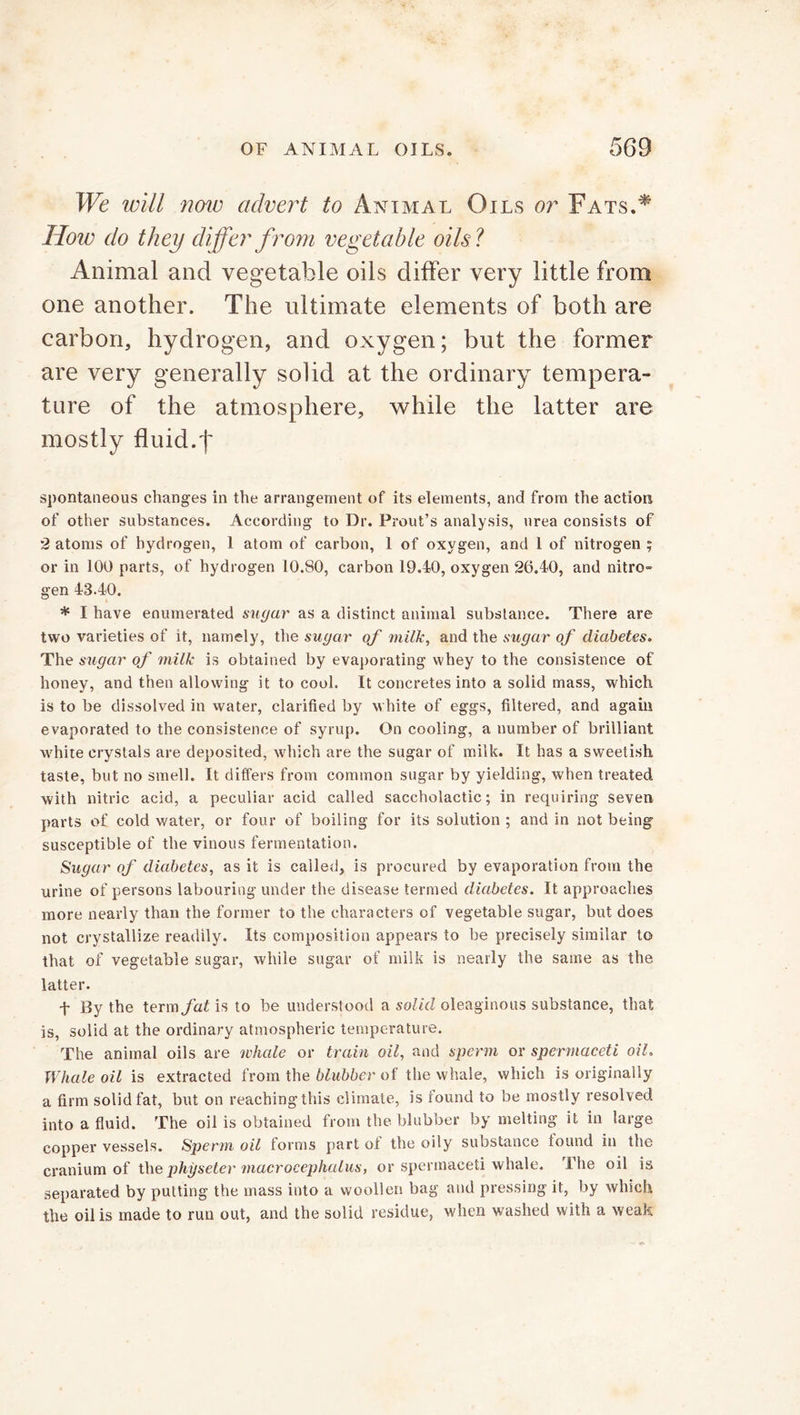 OF ANIMAL OILS. 569

We will now advert to Animal Oils or Fats.*
How do they differ from vegetable oils?

Animal and vegetable oils differ very little from one another. The ultimate elements of both are carbon, hydrogen, and oxygen; but the former are very generally solid at the ordinary temperature of the atmosphere, while the latter are mostly fluid.†

spontaneous changes in the arrangement of its elements, and from the action of other substances. According to Dr. Prout's analysis, urea consists of 2 atoms of hydrogen, 1 atom of carbon, 1 of oxygen, and 1 of nitrogen; or in 100 parts, of hydrogen 10.80, carbon 19.40, oxygen 26.40, and nitrogen 43.40.

* I have enumerated sugar as a distinct animal substance. There are two varieties of it, namely, the sugar of milk, and the sugar of diabetes. The sugar of milk is obtained by evaporating whey to the consistence of honey, and then allowing it to cool. It concretes into a solid mass, which is to be dissolved in water, clarified by white of eggs, filtered, and again evaporated to the consistence of syrup. On cooling, a number of brilliant white crystals are deposited, which are the sugar of milk. It has a sweetish taste, but no smell. It differs from common sugar by yielding, when treated with nitric acid, a peculiar acid called saccholactic; in requiring seven parts of cold water, or four of boiling for its solution; and in not being susceptible of the vinous fermentation.

Sugar of diabetes, as it is called, is procured by evaporation from the urine of persons labouring under the disease termed diabetes. It approaches more nearly than the former to the characters of vegetable sugar, but does not crystallize readily. Its composition appears to be precisely similar to that of vegetable sugar, while sugar of milk is nearly the same as the latter.

† By the term fat is to be understood a solid oleaginous substance, that is, solid at the ordinary atmospheric temperature.

The animal oils are whale or train oil, and sperm or spermaceti oil. Whale oil is extracted from the blubber of the whale, which is originally a firm solid fat, but on reaching this climate, is found to be mostly resolved into a fluid. The oil is obtained from the blubber by melting it in large copper vessels. Sperm oil forms part of the oily substance found in the cranium of the physeter macrocephalus, or spermaceti whale. The oil is separated by putting the mass into a woollen bag and pressing it, by which the oil is made to run out, and the solid residue, when washed with a weak